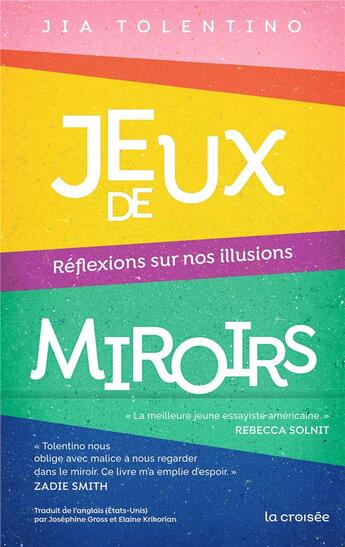 JIA TOLENTINO

JEUX DE

Réflexions sur nos illusions

MIROIRS

« La meilleure jeune essayiste américaine. »
REBECCA SOLNIT

« Tolentino nous oblige avec malice à nous regarder dans le miroir. Ce livre m'a emplie d'espoir. »
ZADIE SMITH

Traduit de l'anglais (États-Unis) par Joséphine Gross et Elaine Krikorian

la croisée